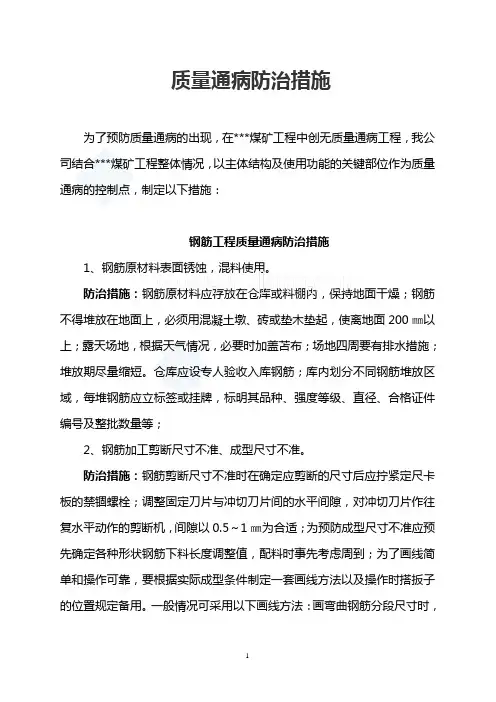 质量通病防治措施

为了预防质量通病的出现，在***煤矿工程中创无质量通病工程，我公司结合***煤矿工程整体情况，以主体结构及使用功能的关键部位作为质量通病的控制点，制定以下措施：

钢筋工程质量通病防治措施

1、钢筋原材料表面锈蚀，混料使用。

防治措施：钢筋原材料应存放在仓库或料棚内，保持地面干燥；钢筋不得堆放在地面上，必须用混凝土墩、砖或垫木垫起，使离地面 200 ㎜以上；露天场地，根据天气情况，必要时加盖苫布；场地四周要有排水措施；堆放期尽量缩短。仓库应设专人验收入库钢筋；库内划分不同钢筋堆放区域，每堆钢筋应立标签或挂牌，标明其品种、强度等级、直径、合格证件编号及整批数量等；

2、钢筋加工剪断尺寸不准、成型尺寸不准。

防治措施：钢筋剪断尺寸不准时在确定应剪断的尺寸后应拧紧定尺卡板的禁锢螺栓；调整固定刀片与冲切刀片间的水平间隙，对冲切刀片作往复水平动作的剪断机，间隙以 0.5～1 ㎜为合适；为预防成型尺寸不准应预先确定各种形状钢筋下料长度调整值，配料时事先考虑周到；为了画线简单和操作可靠，要根据实际成型条件制定一套画线方法以及操作时搭扳子的位置规定备用。一般情况可采用以下画线方法：画弯曲钢筋分段尺寸时，

1